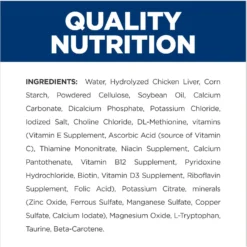 QUALITY NUTRITION

INGREDIENTS: Water, Hydrolyzed Chicken Liver, Corn Starch, Powdered Cellulose, Soybean Oil, Calcium Carbonate, Dicalcium Phosphate, Potassium Chloride, Iodized Salt, Choline Chloride, DL-Methionine, vitamins (Vitamin E Supplement, Ascorbic Acid (source of Vitamin C), Thiamine Mononitrate, Niacin Supplement, Calcium Pantothenate, Vitamin B12 Supplement, Pyridoxine Hydrochloride, Biotin, Vitamin D3 Supplement, Riboflavin Supplement, Folic Acid), Potassium Citrate, minerals (Zinc Oxide, Ferrous Sulfate, Manganese Sulfate, Copper Sulfate, Calcium Iodate), Magnesium Oxide, L-Tryptophan, Taurine, Beta-Carotene.